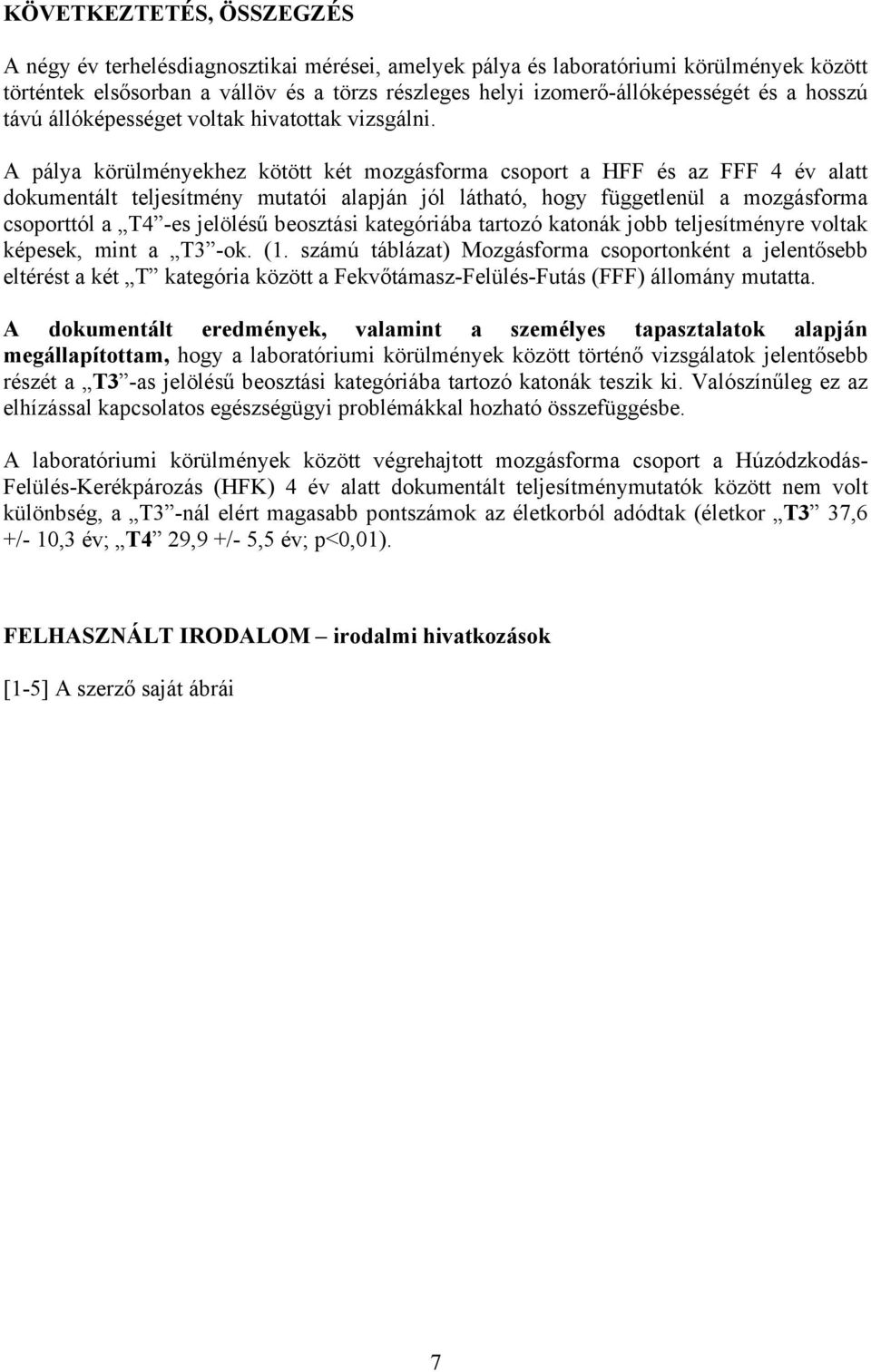 KÖVETKEZTETÉS, ÖSSZEGZÉS

A négy év terhelésdiagnosztikai mérései, amelyek pálya és laboratóriumi körülmények között történtek elsősorban a vállöv és a törzs részleges helyi izomerő-állóképességét és a hosszú távú állóképességet voltak hivatottak vizsgálni.

A pálya körülményekhez kötött két mozgásforma csoport a HFF és az FFF 4 év alatt dokumentált teljesítmény mutatói alapján jól látható, hogy függetlenül a mozgásforma csoporttól a „T4”-es jelölésű beosztási kategóriába tartozó katonák jobb teljesítményre voltak képesek, mint a „T3”-ok. (1. számú táblázat) Mozgásforma csoportonként a jelentősebb eltérést a két „T” kategória között a Fekvőtámasz-Felülés-Futás (FFF) állomány mutatta.

A dokumentált eredmények, valamint a személyes tapasztalatok alapján megállapítottam, hogy a laboratóriumi körülmények között történő vizsgálatok jelentősebb részét a „T3”-as jelölésű beosztási kategóriába tartozó katonák teszik ki. Valószínűleg ez az elhízással kapcsolatos egészségügyi problémákkal hozható összefüggésbe.

A laboratóriumi körülmények között végrehajtott mozgásforma csoport a Húzódzkodás-Felülés-Kerékpározás (HFK) 4 év alatt dokumentált teljesítménymutatók között nem volt különbség, a „T3”-nál elért magasabb pontszámok az életkorból adódtak (életkor „T3” 37,6 +/- 10,3 év; „T4” 29,9 +/- 5,5 év; p<0,01).

FELHASZNÁLT IRODALOM – irodalmi hivatkozások

[1-5] A szerző saját ábrái

7